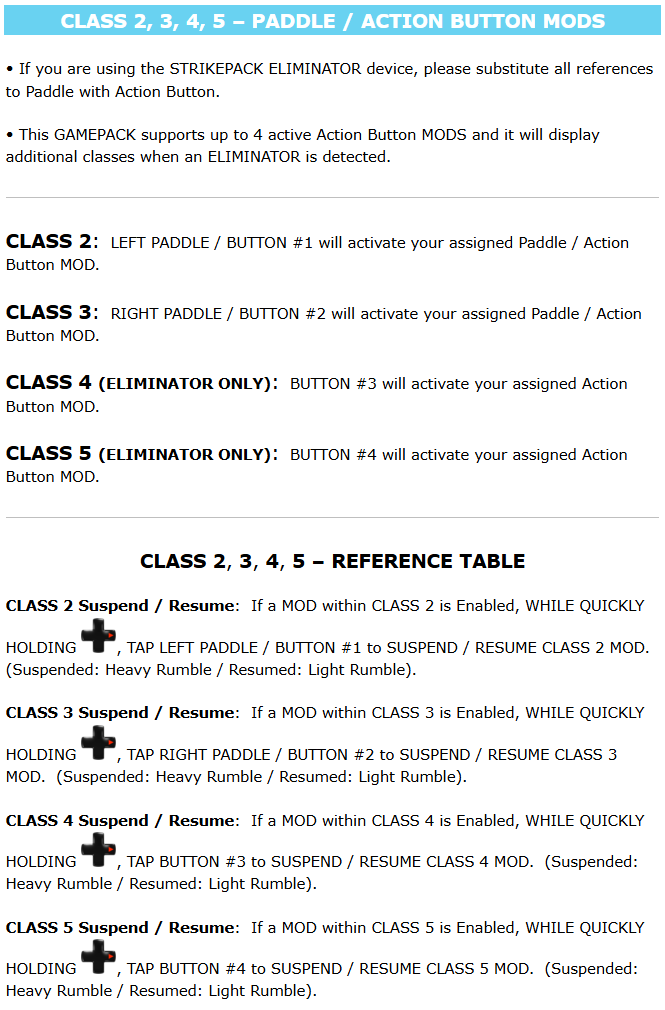 CLASS 2, 3, 4, 5 – PADDLE / ACTION BUTTON MODS

• If you are using the STRIKEPACK ELIMINATOR device, please substitute all references to Paddle with Action Button.

• This GAMEPACK supports up to 4 active Action Button MODS and it will display additional classes when an ELIMINATOR is detected.

CLASS 2: LEFT PADDLE / BUTTON #1 will activate your assigned Paddle / Action Button MOD.

CLASS 3: RIGHT PADDLE / BUTTON #2 will activate your assigned Paddle / Action Button MOD.

CLASS 4 (ELIMINATOR ONLY): BUTTON #3 will activate your assigned Action Button MOD.

CLASS 5 (ELIMINATOR ONLY): BUTTON #4 will activate your assigned Action Button MOD.

CLASS 2, 3, 4, 5 – REFERENCE TABLE

CLASS 2 Suspend / Resume: If a MOD within CLASS 2 is Enabled, WHILE QUICKLY HOLDING , TAP LEFT PADDLE / BUTTON #1 to SUSPEND / RESUME CLASS 2 MOD. (Suspended: Heavy Rumble / Resumed: Light Rumble).

CLASS 3 Suspend / Resume: If a MOD within CLASS 3 is Enabled, WHILE QUICKLY HOLDING , TAP RIGHT PADDLE / BUTTON #2 to SUSPEND / RESUME CLASS 3 MOD. (Suspended: Heavy Rumble / Resumed: Light Rumble).

CLASS 4 Suspend / Resume: If a MOD within CLASS 4 is Enabled, WHILE QUICKLY HOLDING , TAP BUTTON #3 to SUSPEND / RESUME CLASS 4 MOD. (Suspended: Heavy Rumble / Resumed: Light Rumble).

CLASS 5 Suspend / Resume: If a MOD within CLASS 5 is Enabled, WHILE QUICKLY HOLDING , TAP BUTTON #4 to SUSPEND / RESUME CLASS 5 MOD. (Suspended: Heavy Rumble / Resumed: Light Rumble).